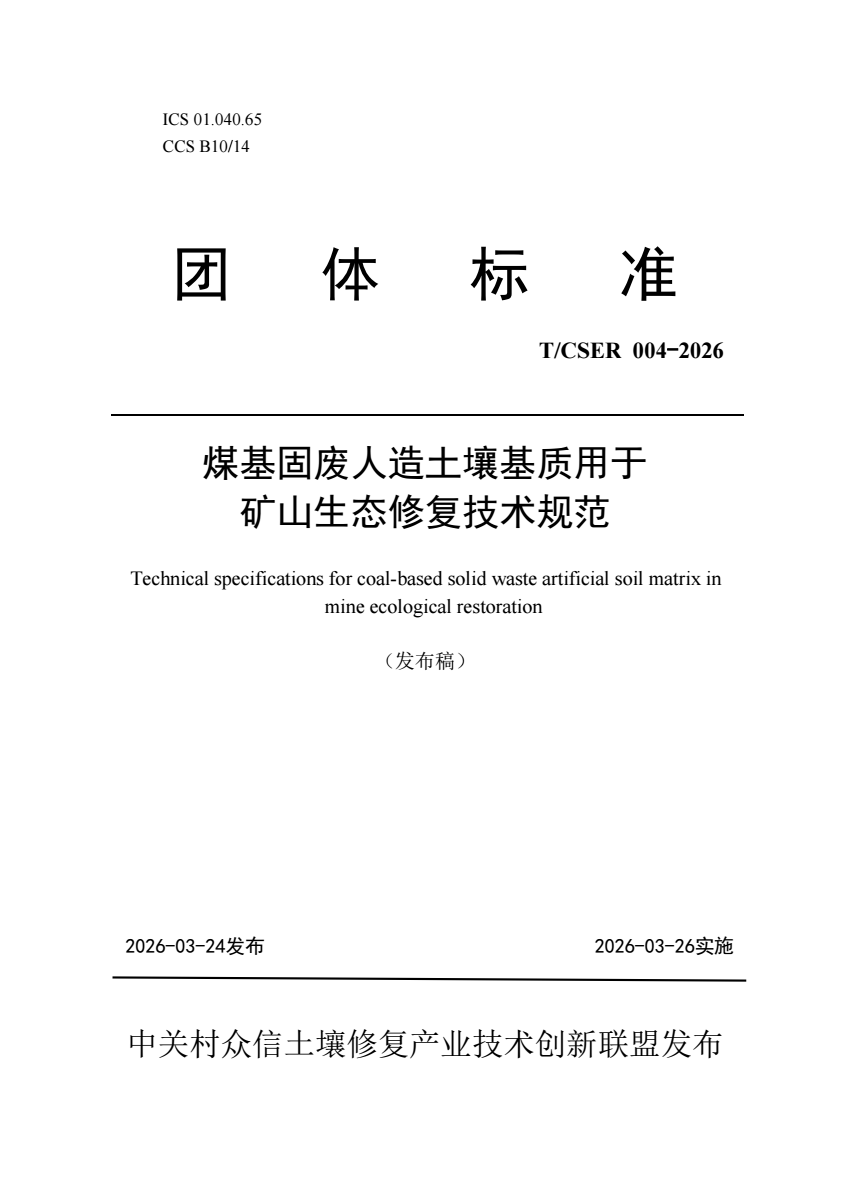 ICS 01.040.65
CCS B10/14

团 体 标 准

T/CSER 004-2026

煤基固废人造土壤基质用于矿山生态修复技术规范

Technical specifications for coal-based solid waste artificial soil matrix in mine ecological restoration

（发布稿）

2026-03-24发布

2026-03-26实施

中关村众信土壤修复产业技术创新联盟发布